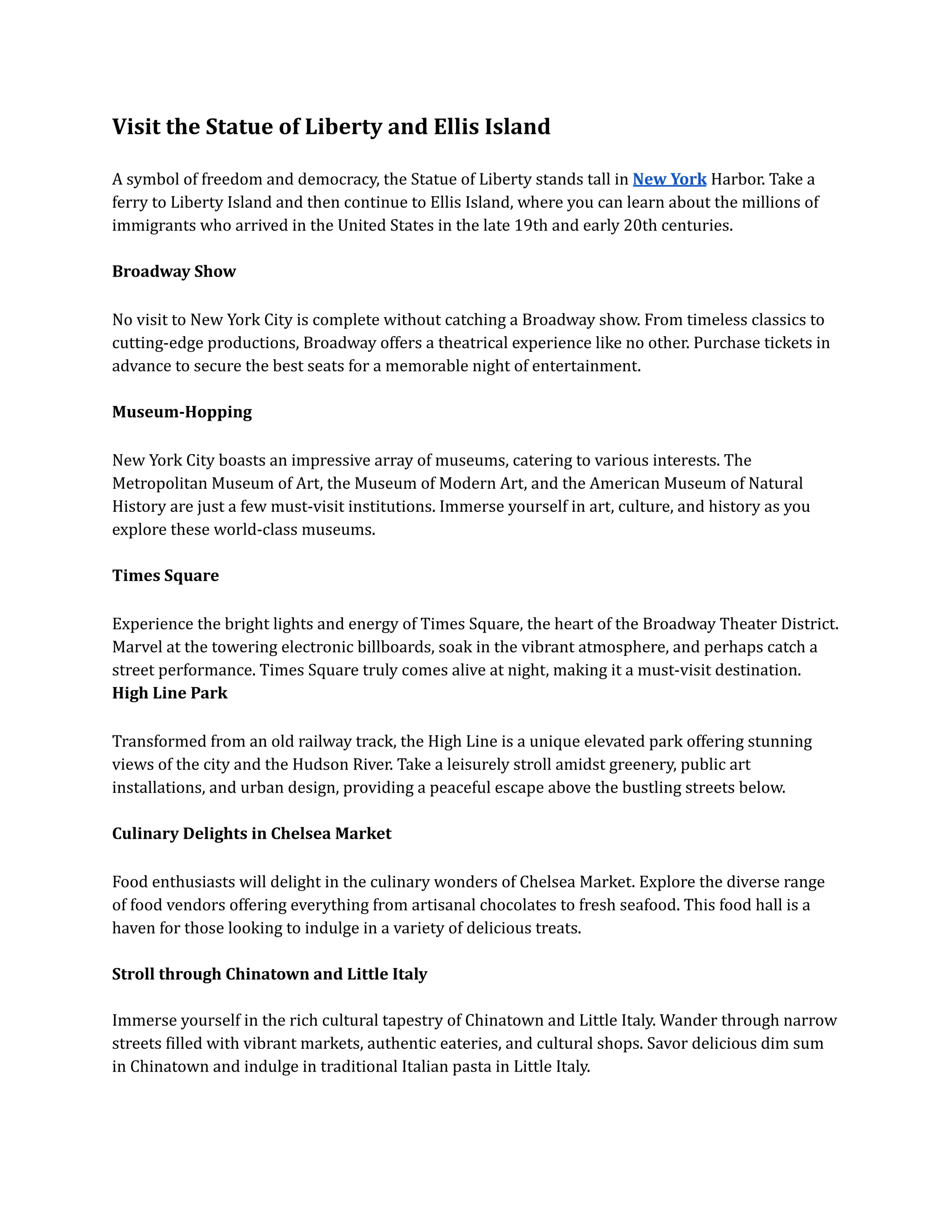 Visit the Statue of Liberty and Ellis Island

A symbol of freedom and democracy, the Statue of Liberty stands tall in New York Harbor. Take a ferry to Liberty Island and then continue to Ellis Island, where you can learn about the millions of immigrants who arrived in the United States in the late 19th and early 20th centuries.

Broadway Show

No visit to New York City is complete without catching a Broadway show. From timeless classics to cutting-edge productions, Broadway offers a theatrical experience like no other. Purchase tickets in advance to secure the best seats for a memorable night of entertainment.

Museum-Hopping

New York City boasts an impressive array of museums, catering to various interests. The Metropolitan Museum of Art, the Museum of Modern Art, and the American Museum of Natural History are just a few must-visit institutions. Immerse yourself in art, culture, and history as you explore these world-class museums.

Times Square

Experience the bright lights and energy of Times Square, the heart of the Broadway Theater District. Marvel at the towering electronic billboards, soak in the vibrant atmosphere, and perhaps catch a street performance. Times Square truly comes alive at night, making it a must-visit destination.
High Line Park

Transformed from an old railway track, the High Line is a unique elevated park offering stunning views of the city and the Hudson River. Take a leisurely stroll amidst greenery, public art installations, and urban design, providing a peaceful escape above the bustling streets below.

Culinary Delights in Chelsea Market

Food enthusiasts will delight in the culinary wonders of Chelsea Market. Explore the diverse range of food vendors offering everything from artisanal chocolates to fresh seafood. This food hall is a haven for those looking to indulge in a variety of delicious treats.

Stroll through Chinatown and Little Italy

Immerse yourself in the rich cultural tapestry of Chinatown and Little Italy. Wander through narrow streets filled with vibrant markets, authentic eateries, and cultural shops. Savor delicious dim sum in Chinatown and indulge in traditional Italian pasta in Little Italy.